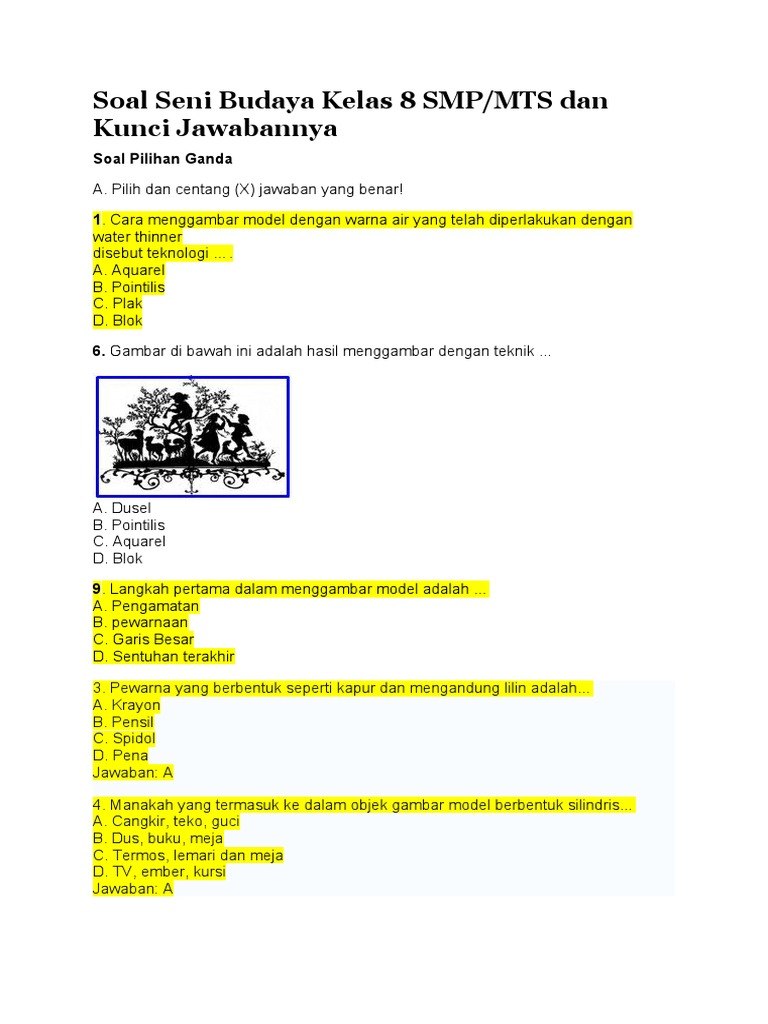 Soal Seni Budaya Kelas 8 SMP/MTS dan Kunci Jawabannya

Soal Pilihan Ganda

A. Pilih dan centang (X) jawaban yang benar!

1. Cara menggambar model dengan warna air yang telah diperlakukan dengan water thinner disebut teknologi ... .
A. Aquarel
B. Pointilis
C. Plak
D. Blok

6. Gambar di bawah ini adalah hasil menggambar dengan teknik ...

A. Dusel
B. Pointilis
C. Aquarel
D. Blok

9. Langkah pertama dalam menggambar model adalah ...
A. Pengamatan
B. pewarnaan
C. Garis Besar
D. Sentuhan terakhir

3. Pewarna yang berbentuk seperti kapur dan mengandung lilin adalah...
A. Krayon
B. Pensil
C. Spidol
D. Pena
Jawaban: A

4. Manakah yang termasuk ke dalam objek gambar model berbentuk silindris...
A. Cangkir, teko, guci
B. Dus, buku, meja
C. Termos, lemari dan meja
D. TV, ember, kursi
Jawaban: A